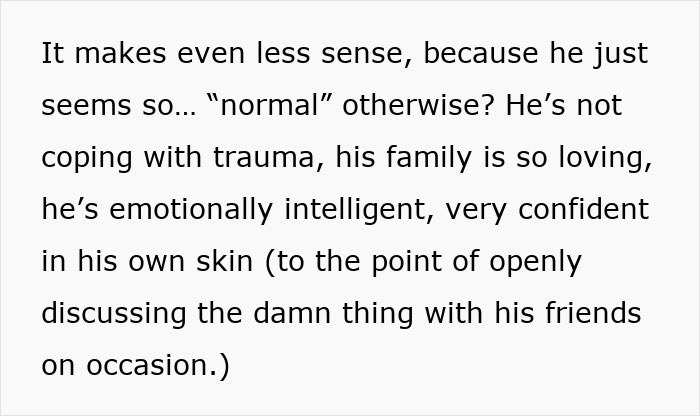 It makes even less sense, because he just seems so… “normal” otherwise? He’s not coping with trauma, his family is so loving, he’s emotionally intelligent, very confident in his own skin (to the point of openly discussing the damn thing with his friends on occasion.)